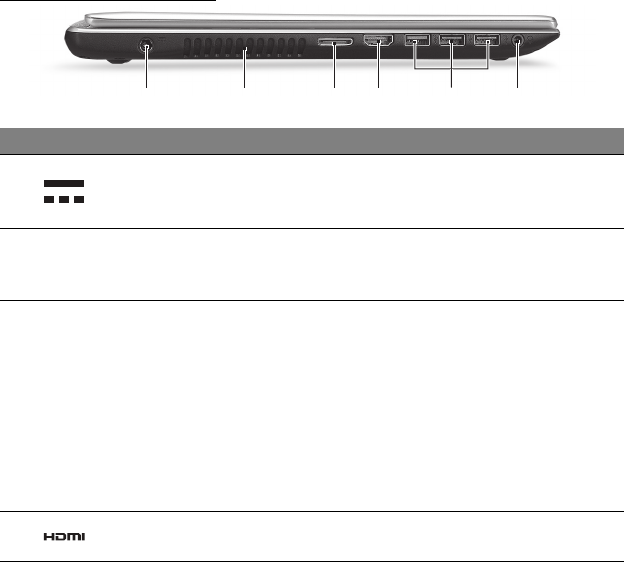 HDMI